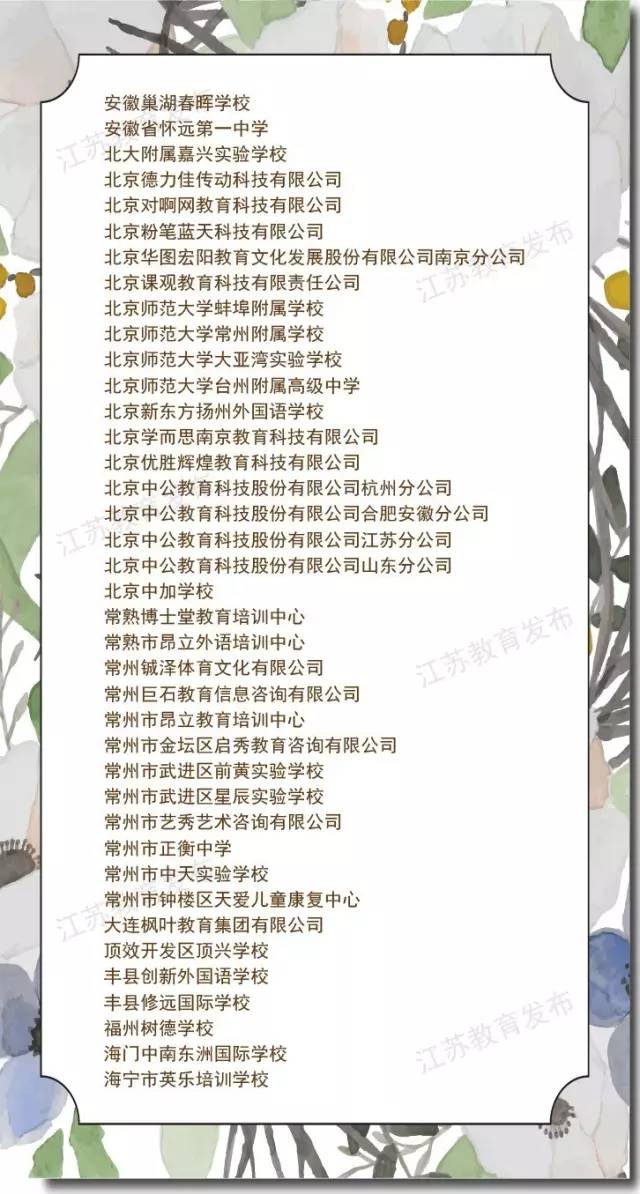 安徽巢湖春晖学校
安徽省怀远第一中学
北大附属嘉兴实验学校
北京德力佳传动科技有限公司
北京对啊网教育科技有限公司
北京粉笔蓝天科技有限公司
北京华图宏阳教育文化发展股份有限公司南京分公司
北京课观教育科技有限责任公司
北京师范大学蚌埠附属学校
北京师范大学常州附属学校
北京师范大学大亚湾实验学校
北京师范大学台州附属高级中学
北京新东方扬州外国语学校
北京学而思南京教育科技有限公司
北京优胜辉煌教育科技有限公司
北京中公教育科技股份有限公司杭州分公司
北京中公教育科技股份有限公司合肥安徽分公司
北京中公教育科技股份有限公司江苏分公司
北京中公教育科技股份有限公司山东分公司
北京中加学校
常熟博士堂教育培训中心
常熟市昂立外语培训中心
常州铖泽体育文化有限公司
常州巨石教育信息咨询有限公司
常州市昂立教育培训中心
常州市金坛区启秀教育咨询有限公司
常州市武进区前黄实验学校
常州市武进区星辰实验学校
常州市艺秀艺术咨询有限公司
常州市正衡中学
常州市中天实验学校
常州市钟楼区天爱儿童康复中心
大连枫叶教育集团有限公司
顶效开发区顶兴学校
丰县创新外国语学校
丰县修远国际学校
福州树德学校
海门中南东洲国际学校
海宁市英乐培训学校

江苏教育发布
江苏教育发布
江苏教育发布
江苏教育发布
江苏教育发布
江苏教育发布